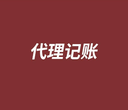 代理记账